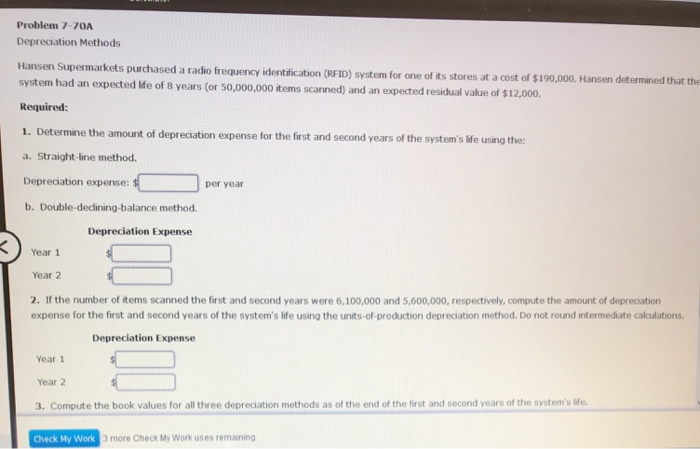 Problem 7-70A
Depreciation Methods

Hansen Supermarkets purchased a radio frequency identification (RFID) system for one of its stores at a cost of $190,000. Hansen determined that the system had an expected life of 8 years (or 50,000,000 items scanned) and an expected residual value of $12,000.

Required:

1. Determine the amount of depreciation expense for the first and second years of the system's life using the:

a. Straight-line method.

Depreciation expense: $ per year

b. Double-declining-balance method.

| | Depreciation Expense |
|---|---|
| Year 1 | $ |
| Year 2 | $ |

2. If the number of items scanned the first and second years were 6,100,000 and 5,600,000, respectively, compute the amount of depreciation expense for the first and second years of the system's life using the units-of-production depreciation method. Do not round intermediate calculations.

| | Depreciation Expense |
|---|---|
| Year 1 | $ |
| Year 2 | $ |

3. Compute the book values for all three depreciation methods as of the end of the first and second years of the system's life.

Check My Work 3 more Check My Work uses remaining